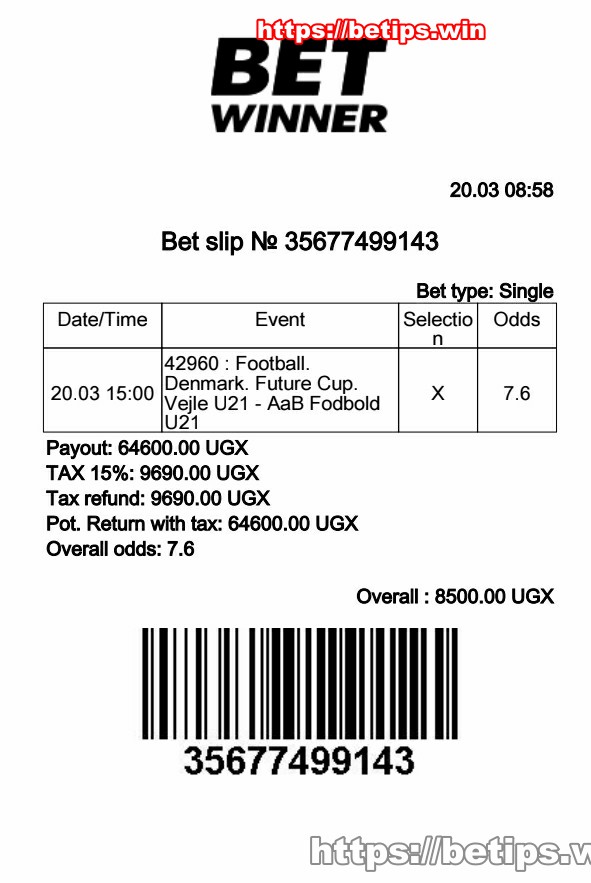 https://betips.win

BET WINNER

20.03 08:58

Bet slip № 35677499143

Bet type: Single

| Date/Time | Event | Selection | Odds |
|---|---|---|---|
| 20.03 15:00 | 42960 : Football. Denmark. Future Cup. Vejle U21 - AaB Fodbold U21 | X | 7.6 |

Payout: 64600.00 UGX
TAX 15%: 9690.00 UGX
Tax refund: 9690.00 UGX
Pot. Return with tax: 64600.00 UGX
Overall odds: 7.6

Overall : 8500.00 UGX

35677499143

https://betips.w